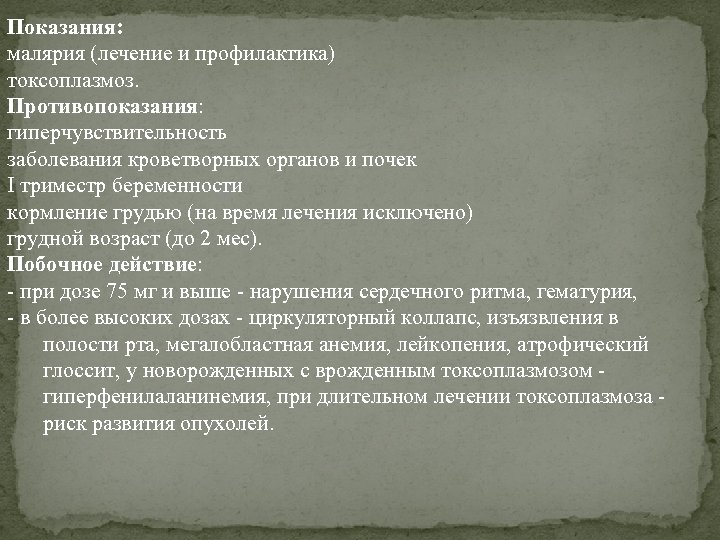 Показания:
малярия (лечение и профилактика)
токсоплазмоз.
Противопоказания:
гиперчувствительность
заболевания кроветворных органов и почек
I триместр беременности
кормление грудью (на время лечения исключено)
грудной возраст (до 2 мес).
Побочное действие:
- при дозе 75 мг и выше - нарушения сердечного ритма, гематурия,
- в более высоких дозах - циркуляторный коллапс, изъязвления в полости рта, мегалобластная анемия, лейкопения, атрофический глоссит, у новорожденных с врожденным токсоплазмозом - гиперфенилаланинемия, при длительном лечении токсоплазмоза - риск развития опухолей.